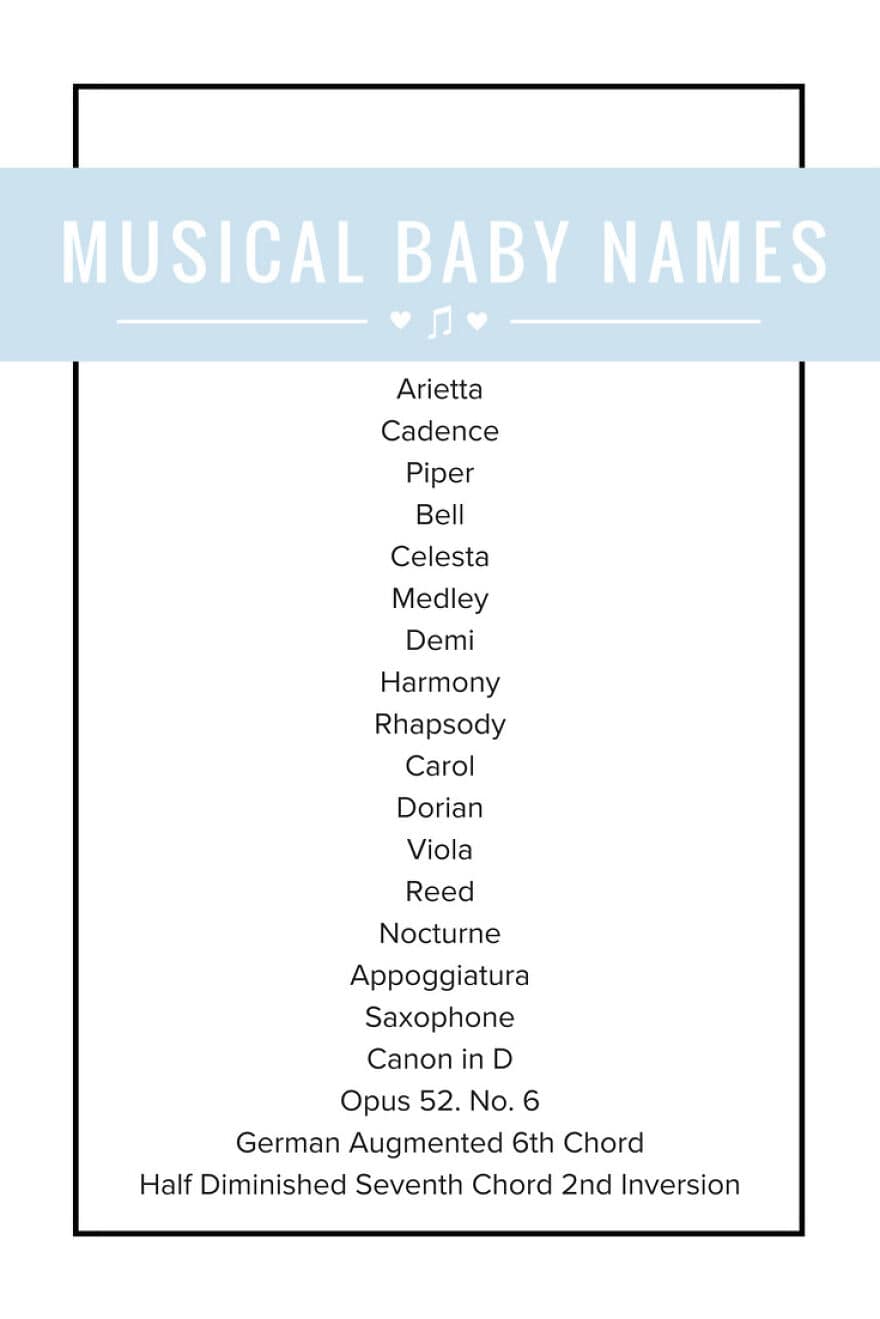 MUSICAL BABY NAMES

Arietta
Cadence
Piper
Bell
Celesta
Medley
Demi
Harmony
Rhapsody
Carol
Dorian
Viola
Reed
Nocturne
Appoggiatura
Saxophone
Canon in D
Opus 52. No. 6
German Augmented 6th Chord
Half Diminished Seventh Chord 2nd Inversion